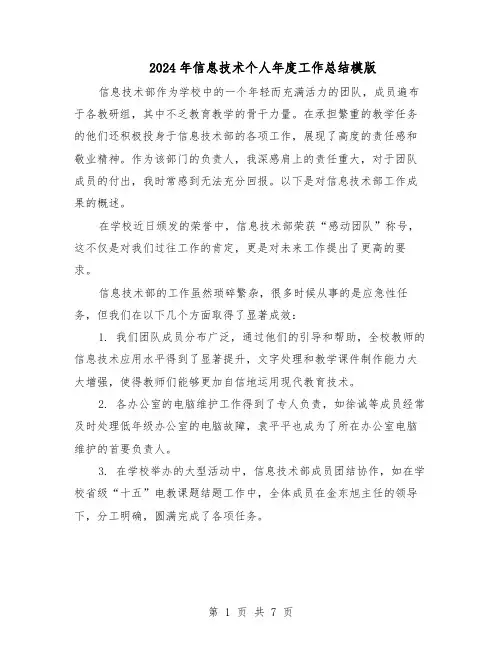 2024年信息技术个人年度工作总结模版

信息技术部作为学校中的一个年轻而充满活力的团队，成员遍布于各教研组，其中不乏教育教学的骨干力量。在承担繁重的教学任务的他们还积极投身于信息技术部的各项工作，展现了高度的责任感和敬业精神。作为该部门的负责人，我深感肩上的责任重大，对于团队成员的付出，我时常感到无法充分回报。以下是对信息技术部工作成果的概述。

在学校近日颁发的荣誉中，信息技术部荣获“感动团队”称号，这不仅是对我们过往工作的肯定，更是对未来工作提出了更高的要求。

信息技术部的工作虽然琐碎繁杂，很多时候从事的是应急性任务，但我们在以下几个方面取得了显著成效：

1. 我们团队成员分布广泛，通过他们的引导和帮助，全校教师的信息技术应用水平得到了显著提升，文字处理和教学课件制作能力大大增强，使得教师们能够更加自信地运用现代教育技术。

2. 各办公室的电脑维护工作得到了专人负责，如徐诚等成员经常及时处理低年级办公室的电脑故障，袁平平也成为了所在办公室电脑维护的首要负责人。

3. 在学校举办的大型活动中，信息技术部成员团结协作，如在学校省级“十五”电教课题结题工作中，全体成员在金东旭主任的领导下，分工明确，圆满完成了各项任务。

第 1 页 共 7 页